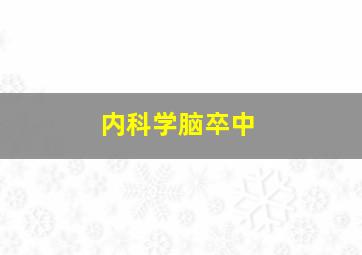 内科学脑卒中